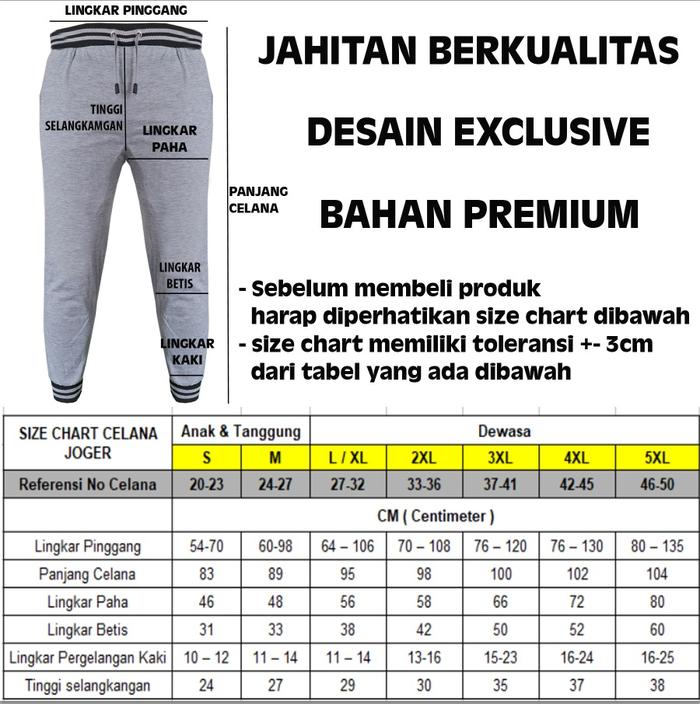 LINGKAR PINGGANG

TINGGI SELANGKAMGAN

LINGKAR PAHA

PANJANG CELANA

LINGKAR BETIS

LINGKAR KAKI

JAHITAN BERKUALITAS

DESAIN EXCLUSIVE

BAHAN PREMIUM

- Sebelum membeli produk harap diperhatikan size chart dibawah
- size chart memiliki toleransi +- 3cm dari tabel yang ada dibawah

| SIZE CHART CELANA JOGER | Anak & Tanggung | | Dewasa | | | | |
|---|---|---|---|---|---|---|---|
| | S | M | L / XL | 2XL | 3XL | 4XL | 5XL |
| Referensi No Celana | 20-23 | 24-27 | 27-32 | 33-36 | 37-41 | 42-45 | 46-50 |
| | CM ( Centimeter ) | | | | | | |
| Lingkar Pinggang | 54-70 | 60-98 | 64 – 106 | 70 – 108 | 76 – 120 | 76 – 130 | 80 – 135 |
| Panjang Celana | 83 | 89 | 95 | 98 | 100 | 102 | 104 |
| Lingkar Paha | 46 | 48 | 56 | 58 | 66 | 72 | 80 |
| Lingkar Betis | 31 | 33 | 38 | 42 | 50 | 52 | 60 |
| Lingkar Pergelangan Kaki | 10 – 12 | 11 – 14 | 11 – 14 | 13-16 | 15-23 | 16-24 | 16-25 |
| Tinggi selangkangan | 24 | 27 | 29 | 30 | 35 | 37 | 38 |